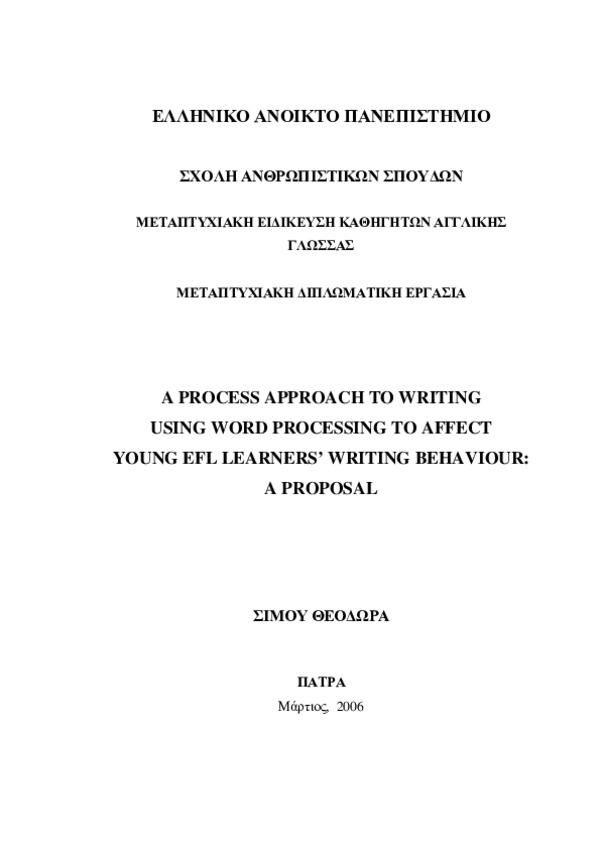 ΕΛΛΗΝΙΚΟ ΑΝΟΙΚΤΟ ΠΑΝΕΠΙΣΤΗΜΙΟ

ΣΧΟΛΗ ΑΝΘΡΩΠΙΣΤΙΚΩΝ ΣΠΟΥΔΩΝ

ΜΕΤΑΠΤΥΧΙΑΚΗ ΕΙΔΙΚΕΥΣΗ ΚΑΘΗΓΗΤΩΝ ΑΓΓΛΙΚΗΣ ΓΛΩΣΣΑΣ

ΜΕΤΑΠΤΥΧΙΑΚΗ ΔΙΠΛΩΜΑΤΙΚΗ ΕΡΓΑΣΙΑ

A PROCESS APPROACH TO WRITING USING WORD PROCESSING TO AFFECT YOUNG EFL LEARNERS' WRITING BEHAVIOUR: A PROPOSAL

ΣΙΜΟΥ ΘΕΟΔΩΡΑ

ΠΑΤΡΑ
Μάρτιος, 2006